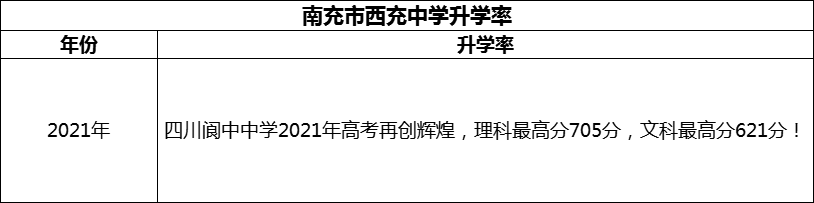 南充市西充中学升学率

| 年份 | 升学率 |
|---|---|
| 2021年 | 四川阆中中学2021年高考再创辉煌，理科最高分705分，文科最高分621分！ |